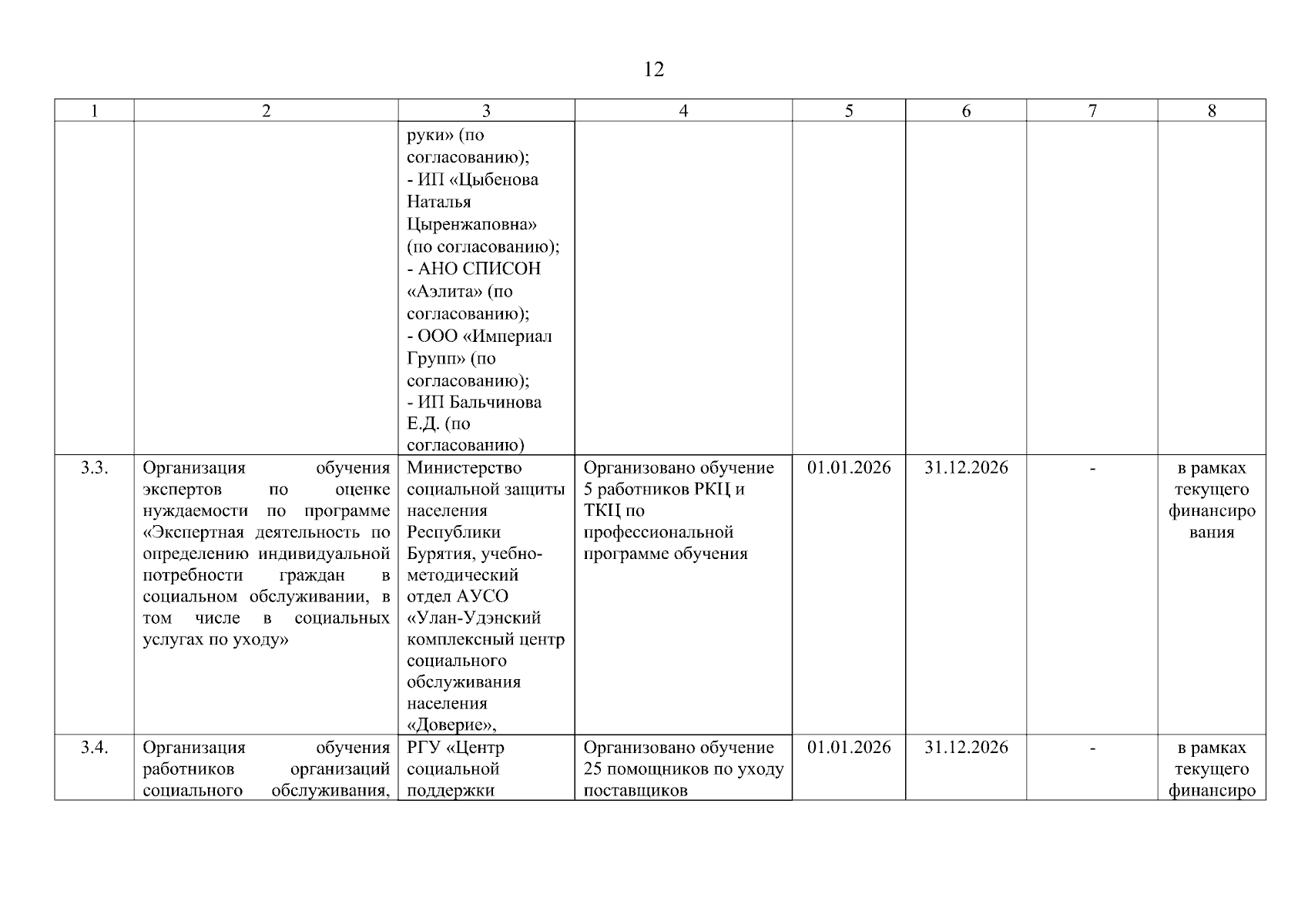 12

| 1 | 2 | 3 | 4 | 5 | 6 | 7 | 8 |
|---|---|---|---|---|---|---|---|
| | | руки» (по согласованию); - ИП «Цыбенова Наталья Цыренжаповна» (по согласованию); - АНО СПИСОН «Аэлита» (по согласованию); - ООО «Империал Групп» (по согласованию); - ИП Бальчинова Е.Д. (по согласованию) | | | | | |
| 3.3. | Организация обучения экспертов по оценке нуждаемости по программе «Экспертная деятельность по определению индивидуальной потребности граждан в социальном обслуживании, в том числе в социальных услугах по уходу» | Министерство социальной защиты населения Республики Бурятия, учебно-методический отдел АУСО «Улан-Удэнский комплексный центр социального обслуживания населения «Доверие», | Организовано обучение 5 работников РКЦ и ТКЦ по профессиональной программе обучения | 01.01.2026 | 31.12.2026 | - | в рамках текущего финансирования |
| 3.4. | Организация обучения работников организаций социального обслуживания, | РГУ «Центр социальной поддержки | Организовано обучение 25 помощников по уходу поставщиков | 01.01.2026 | 31.12.2026 | - | в рамках текущего финансиро |